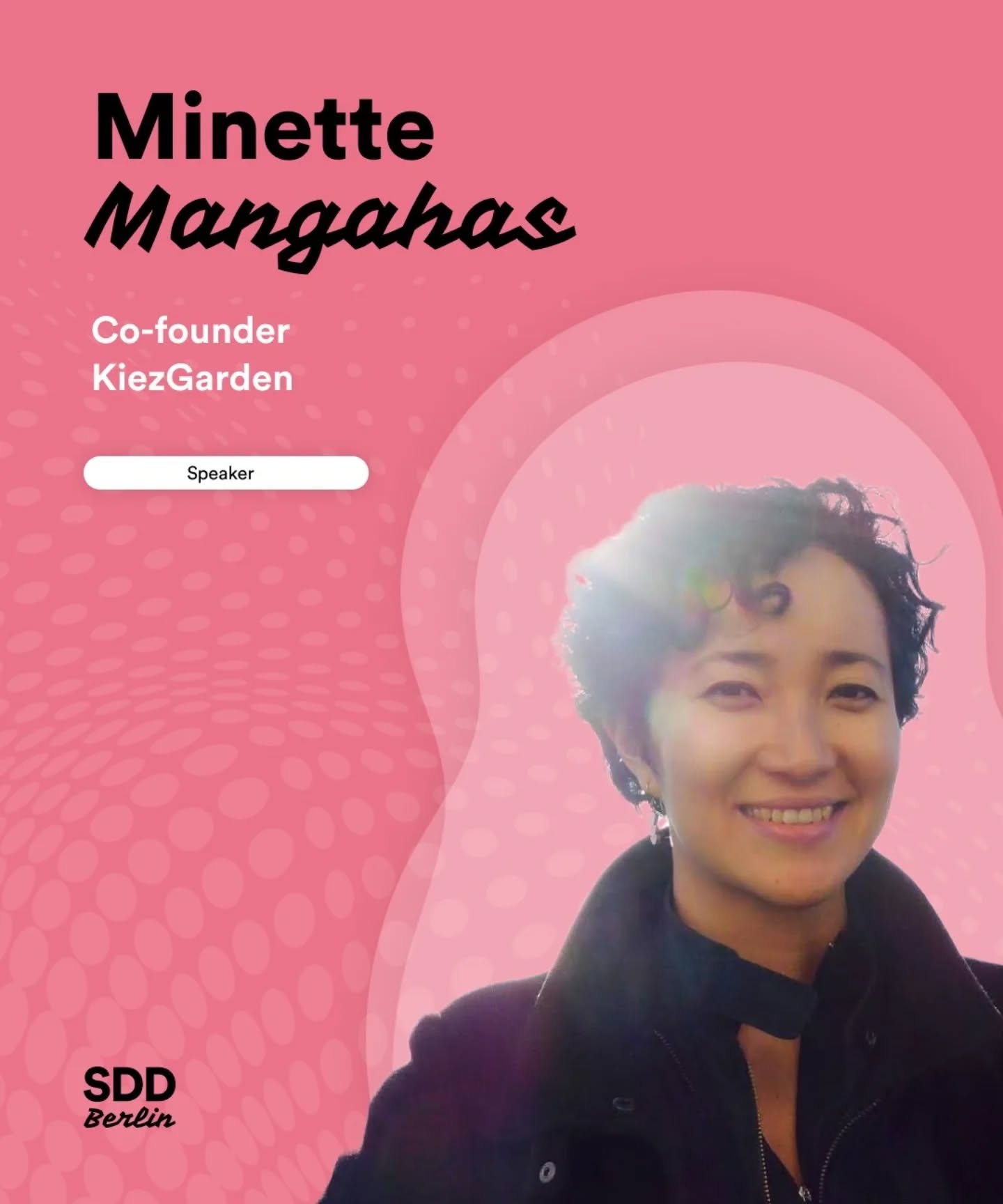 Minette
Mangahas

Co-founder
KiezGarden

Speaker

SDD
Berlin